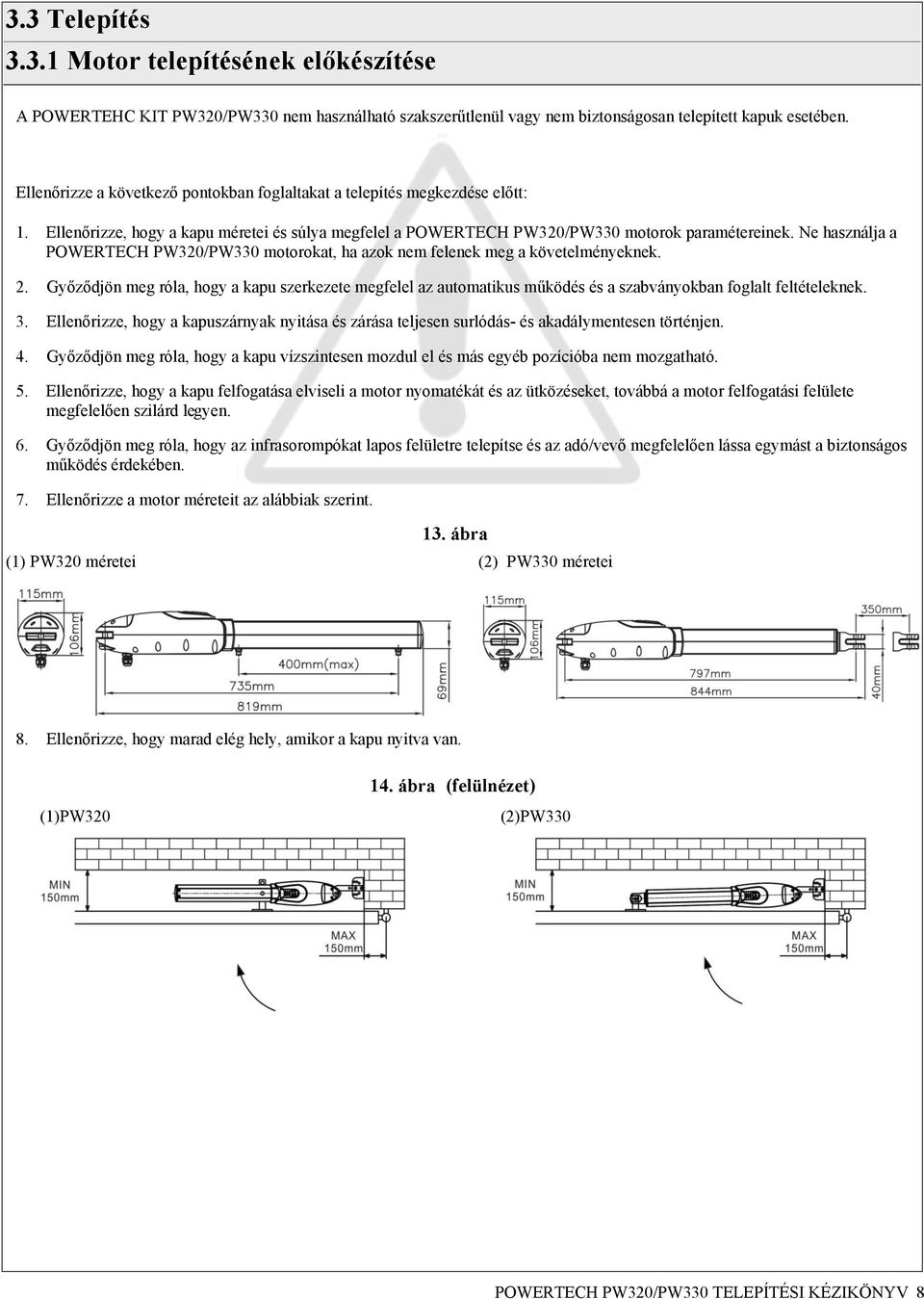 3.3 Telepítés

3.3.1 Motor telepítésének előkészítése

A POWERTEHC KIT PW320/PW330 nem használható szakszerűtlenül vagy nem biztonságosan telepített kapuk esetében.

Ellenőrizze a következő pontokban foglaltakat a telepítés megkezdése előtt:

1. Ellenőrizze, hogy a kapu méretei és súlya megfelel a POWERTECH PW320/PW330 motorok paramétereinek. Ne használja a POWERTECH PW320/PW330 motorokat, ha azok nem felenek meg a követelményeknek.

2. Győződjön meg róla, hogy a kapu szerkezete megfelel az automatikus működés és a szabványokban foglalt feltételeknek.

3. Ellenőrizze, hogy a kapuszárnyak nyitása és zárása teljesen surlódás- és akadálymentesen történjen.

4. Győződjön meg róla, hogy a kapu vízszintesen mozdul el és más egyéb pozícióba nem mozgatható.

5. Ellenőrizze, hogy a kapu felfogatása elviseli a motor nyomatékát és az ütközéseket, továbbá a motor felfogatási felülete megfelelően szilárd legyen.

6. Győződjön meg róla, hogy az infrasorompókat lapos felületre telepítse és az adó/vevő megfelelően lássa egymást a biztonságos működés érdekében.

7. Ellenőrizze a motor méreteit az alábbiak szerint.

13. ábra

(1) PW320 méretei

115mm
106mm
400mm(max)
735mm
819mm
69mm

(2) PW330 méretei

115mm
106mm
350mm
797mm
844mm
40mm

8. Ellenőrizze, hogy marad elég hely, amikor a kapu nyitva van.

14. ábra (felülnézet)

(1)PW320

MIN
150mm
MAX
150mm

(2)PW330

MIN
150mm
MAX
150mm

POWERTECH PW320/PW330 TELEPÍTÉSI KÉZIKÖNYV 8